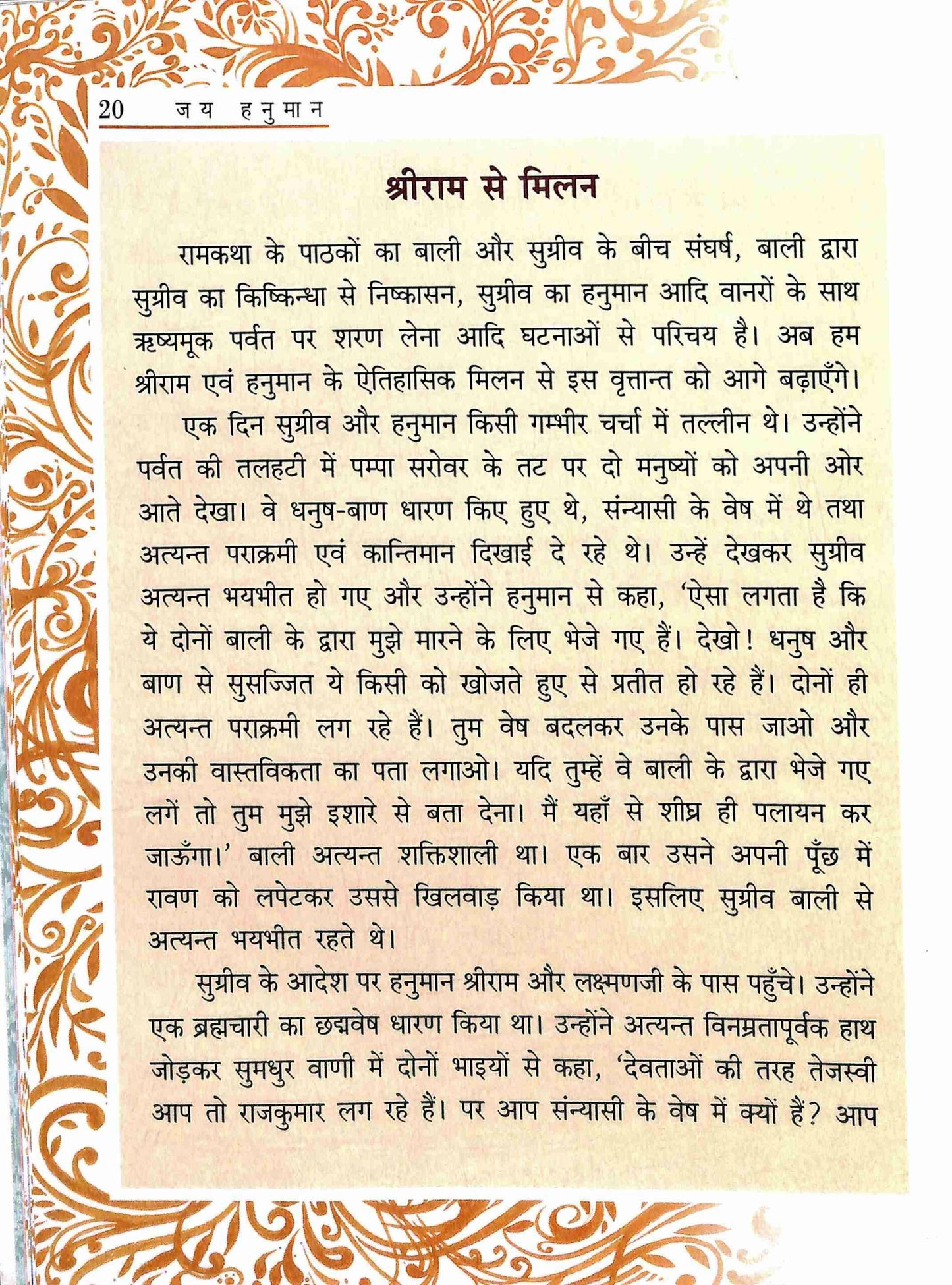 20 जय हनुमान

श्रीराम से मिलन

रामकथा के पाठकों का बाली और सुग्रीव के बीच संघर्ष, बाली द्वारा सुग्रीव का किष्किन्धा से निष्कासन, सुग्रीव का हनुमान आदि वानरों के साथ ऋष्यमूक पर्वत पर शरण लेना आदि घटनाओं से परिचय है। अब हम श्रीराम एवं हनुमान के ऐतिहासिक मिलन से इस वृत्तान्त को आगे बढ़ाएँगे।

एक दिन सुग्रीव और हनुमान किसी गम्भीर चर्चा में तल्लीन थे। उन्होंने पर्वत की तलहटी में पम्पा सरोवर के तट पर दो मनुष्यों को अपनी ओर आते देखा। वे धनुष-बाण धारण किए हुए थे, संन्यासी के वेष में थे तथा अत्यन्त पराक्रमी एवं कान्तिमान दिखाई दे रहे थे। उन्हें देखकर सुग्रीव अत्यन्त भयभीत हो गए और उन्होंने हनुमान से कहा, 'ऐसा लगता है कि ये दोनों बाली के द्वारा मुझे मारने के लिए भेजे गए हैं। देखो! धनुष और बाण से सुसज्जित ये किसी को खोजते हुए से प्रतीत हो रहे हैं। दोनों ही अत्यन्त पराक्रमी लग रहे हैं। तुम वेष बदलकर उनके पास जाओ और उनकी वास्तविकता का पता लगाओ। यदि तुम्हें वे बाली के द्वारा भेजे गए लगें तो तुम मुझे इशारे से बता देना। मैं यहाँ से शीघ्र ही पलायन कर जाऊँगा।' बाली अत्यन्त शक्तिशाली था। एक बार उसने अपनी पूँछ में रावण को लपेटकर उससे खिलवाड़ किया था। इसलिए सुग्रीव बाली से अत्यन्त भयभीत रहते थे।

सुग्रीव के आदेश पर हनुमान श्रीराम और लक्ष्मणजी के पास पहुँचे। उन्होंने एक ब्रह्मचारी का छद्मवेष धारण किया था। उन्होंने अत्यन्त विनम्रतापूर्वक हाथ जोड़कर सुमधुर वाणी में दोनों भाइयों से कहा, 'देवताओं की तरह तेजस्वी आप तो राजकुमार लग रहे हैं। पर आप संन्यासी के वेष में क्यों हैं? आप